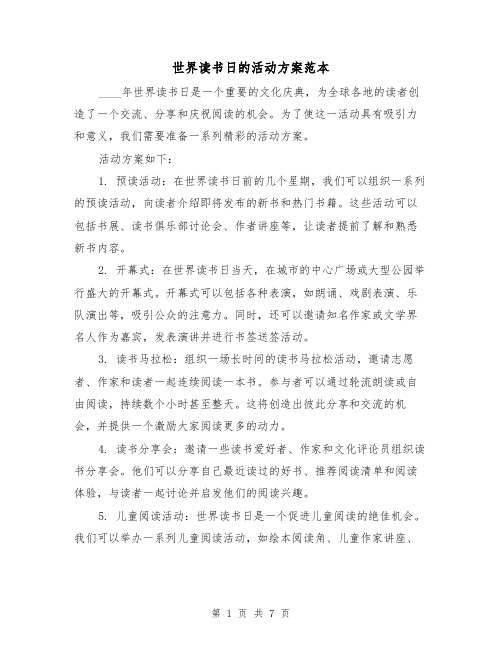 世界读书日的活动方案范本

____年世界读书日是一个重要的文化庆典，为全球各地的读者创造了一个交流、分享和庆祝阅读的机会。为了使这一活动具有吸引力和意义，我们需要准备一系列精彩的活动方案。

活动方案如下：

1. 预读活动：在世界读书日前的几个星期，我们可以组织一系列的预读活动，向读者介绍即将发布的新书和热门书籍。这些活动可以包括书展、读书俱乐部讨论会、作者讲座等，让读者提前了解和熟悉新书内容。

2. 开幕式：在世界读书日当天，在城市的中心广场或大型公园举行盛大的开幕式。开幕式可以包括各种表演，如朗诵、戏剧表演、乐队演出等，吸引公众的注意力。同时，还可以邀请知名作家或文学界名人作为嘉宾，发表演讲并进行书签送签活动。

3. 读书马拉松：组织一场长时间的读书马拉松活动，邀请志愿者、作家和读者一起连续阅读一本书。参与者可以通过轮流朗读或自由阅读，持续数个小时甚至整天。这将创造出彼此分享和交流的机会，并提供一个激励大家阅读更多的动力。

4. 读书分享会：邀请一些读书爱好者、作家和文化评论员组织读书分享会。他们可以分享自己最近读过的好书、推荐阅读清单和阅读体验，与读者一起讨论并启发他们的阅读兴趣。

5. 儿童阅读活动：世界读书日是一个促进儿童阅读的绝佳机会。我们可以举办一系列儿童阅读活动，如绘本阅读角、儿童作家讲座、

第 1 页 共 7 页